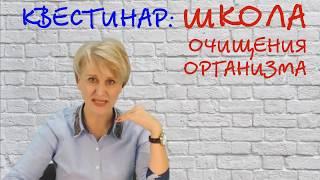 КВЕСТИНАР: ШКОЛА ОЧИЩЕНИЯ ОРГАНИЗМА